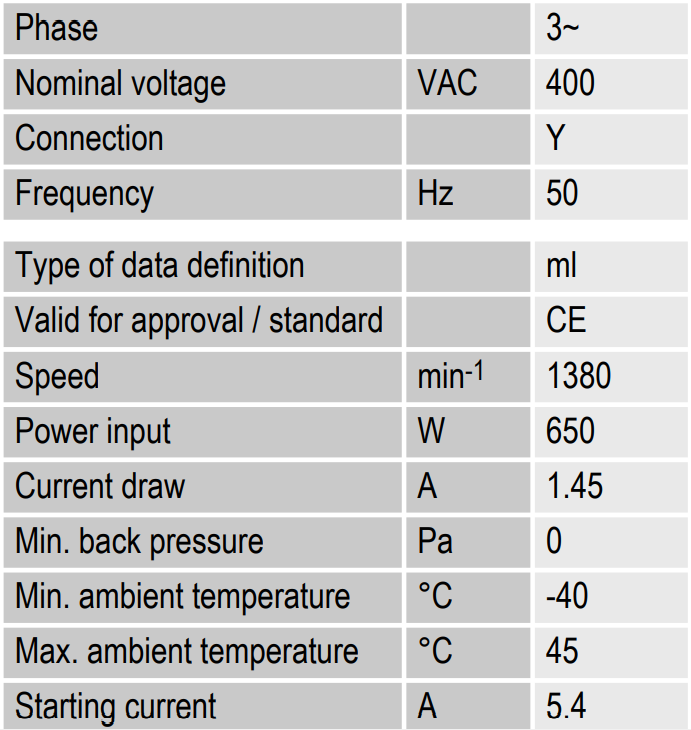 | Phase |  | 3~ |
|---|---|---|
| Nominal voltage | VAC | 400 |
| Connection |  | Y |
| Frequency | Hz | 50 |

| Type of data definition |  | ml |
|---|---|---|
| Valid for approval / standard |  | CE |
| Speed | $min^{-1}$ | 1380 |
| Power input | W | 650 |
| Current draw | A | 1.45 |
| Min. back pressure | Pa | 0 |
| Min. ambient temperature | °C | -40 |
| Max. ambient temperature | °C | 45 |
| Starting current | A | 5.4 |